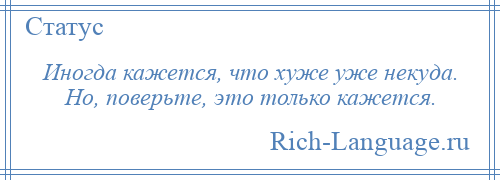 Статус

Иногда кажется, что хуже уже некуда. Но, поверьте, это только кажется.

Rich-Language.ru